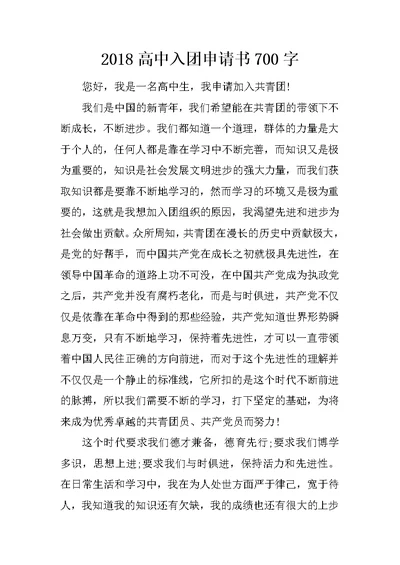 2018 高中入团申请书 700 字

您好，我是一名高中生，我申请加入共青团!

我们是中国的新青年，我们希望能在共青团的带领下不断成长，不断进步。我们都知道一个道理，群体的力量是大于个人的，任何人都是靠在学习中不断完善，而知识又是极为重要的，知识是社会发展文明进步的强大力量，而我们获取知识都是要靠不断地学习的，然而学习的环境又是极为重要的，这就是我想加入团组织的原因，我渴望先进和进步为社会做出贡献。众所周知，共青团在漫长的历史中贡献极大，是党的好帮手，而中国共产党在成长之初就极具先进性，在领导中国革命的道路上功不可没，在中国共产党成为执政党之后，共产党并没有腐朽老化，而是与时俱进，共产党不仅仅是依靠在革命中得到的那些经验，共产党知道世界形势瞬息万变，只有不断地学习，保持着先进性，才可以一直带领着中国人民往正确的方向前进，而对于这个先进性的理解并不仅仅是一个静止的标准线，它所扣的是这个时代不断前进的脉搏，所以我们需要不断的学习，打下坚定的基础，为将来成为优秀卓越的共青团员、共产党员而努力!

这个时代要求我们德才兼备，德育先行;要求我们博学多识，思想上进;要求我们与时俱进，保持活力和先进性。在日常生活和学习中，我在为人处世方面严于律己，宽于待人，我知道我的知识还有欠缺，我的成绩也还有很大的上步